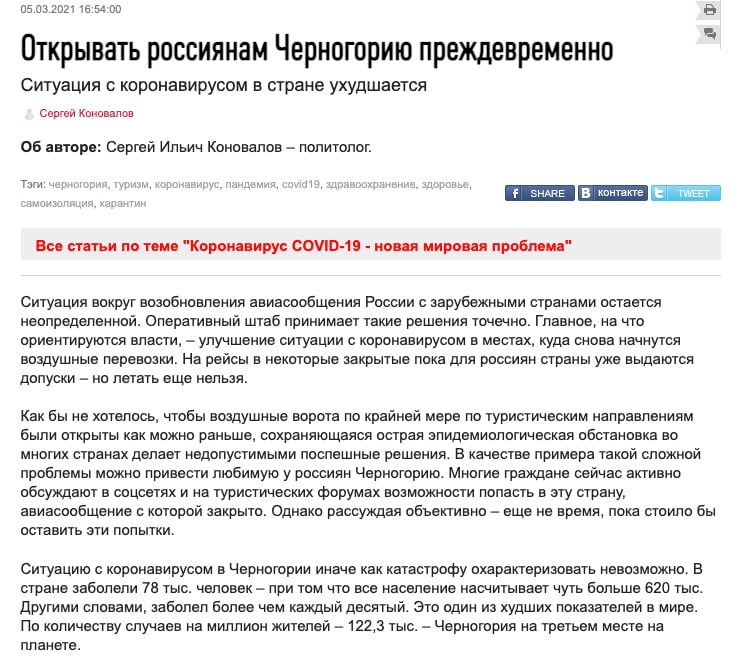 05.03.2021 16:54:00

Открывать россиянам Черногорию преждевременно

Ситуация с коронавирусом в стране ухудшается

Сергей Коновалов

Об авторе: Сергей Ильич Коновалов – политолог.

Тэги: черногория, туризм, коронавирус, пандемия, covid19, здравоохранение, здоровье, самоизоляция, карантин

SHARE Контакте TWEET

Все статьи по теме "Коронавирус COVID-19 - новая мировая проблема"

Ситуация вокруг возобновления авиасообщения России с зарубежными странами остается неопределенной. Оперативный штаб принимает такие решения точечно. Главное, на что ориентируются власти, – улучшение ситуации с коронавирусом в местах, куда снова начнутся воздушные перевозки. На рейсы в некоторые закрытые пока для россиян страны уже выдаются допуски – но летать еще нельзя.

Как бы не хотелось, чтобы воздушные ворота по крайней мере по туристическим направлениям были открыты как можно раньше, сохраняющаяся острая эпидемиологическая обстановка во многих странах делает недопустимыми поспешные решения. В качестве примера такой сложной проблемы можно привести любимую у россиян Черногорию. Многие граждане сейчас активно обсуждают в соцсетях и на туристических форумах возможности попасть в эту страну, авиасообщение с которой закрыто. Однако рассуждая объективно – еще не время, пока стоило бы оставить эти попытки.

Ситуацию с коронавирусом в Черногории иначе как катастрофу охарактеризовать невозможно. В стране заболели 78 тыс. человек – при том что все население насчитывает чуть больше 620 тыс. Другими словами, заболел более чем каждый десятый. Это один из худших показателей в мире. По количеству случаев на миллион жителей – 122,3 тыс. – Черногория на третьем месте на планете.